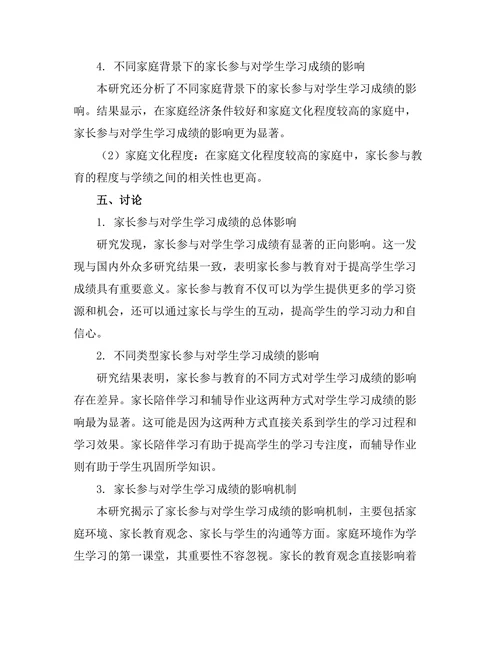 4. 不同家庭背景下的家长参与对学生学习成绩的影响

本研究还分析了不同家庭背景下的家长参与对学生学习成绩的影响。结果显示，在家庭经济条件较好和家庭文化程度较高的家庭中，家长参与对学生学习成绩的影响更为显著。

（2）家庭文化程度：在家庭文化程度较高的家庭中，家长参与教育的程度与学绩之间的相关性也更高。

五、讨论

1. 家长参与对学生学习成绩的总体影响

研究发现，家长参与对学生学习成绩有显著的正向影响。这一发现与国内外众多研究结果一致，表明家长参与教育对于提高学生学习成绩具有重要意义。家长参与教育不仅可以为学生提供更多的学习资源和机会，还可以通过家长与学生的互动，提高学生的学习动力和自信心。

2. 不同类型家长参与对学生学习成绩的影响

研究结果表明，家长参与教育的不同方式对学生学习成绩的影响存在差异。家长陪伴学习和辅导作业这两种方式对学生学习成绩的影响最为显著。这可能是因为这两种方式直接关系到学生的学习过程和学习效果。家长陪伴学习有助于提高学生的学习专注度，而辅导作业则有助于学生巩固所学知识。

3. 家长参与对学生学习成绩的影响机制

本研究揭示了家长参与对学生学习成绩的影响机制，主要包括家庭环境、家长教育观念、家长与学生的沟通等方面。家庭环境作为学生学习的第一课堂，其重要性不容忽视。家长的教育观念直接影响着